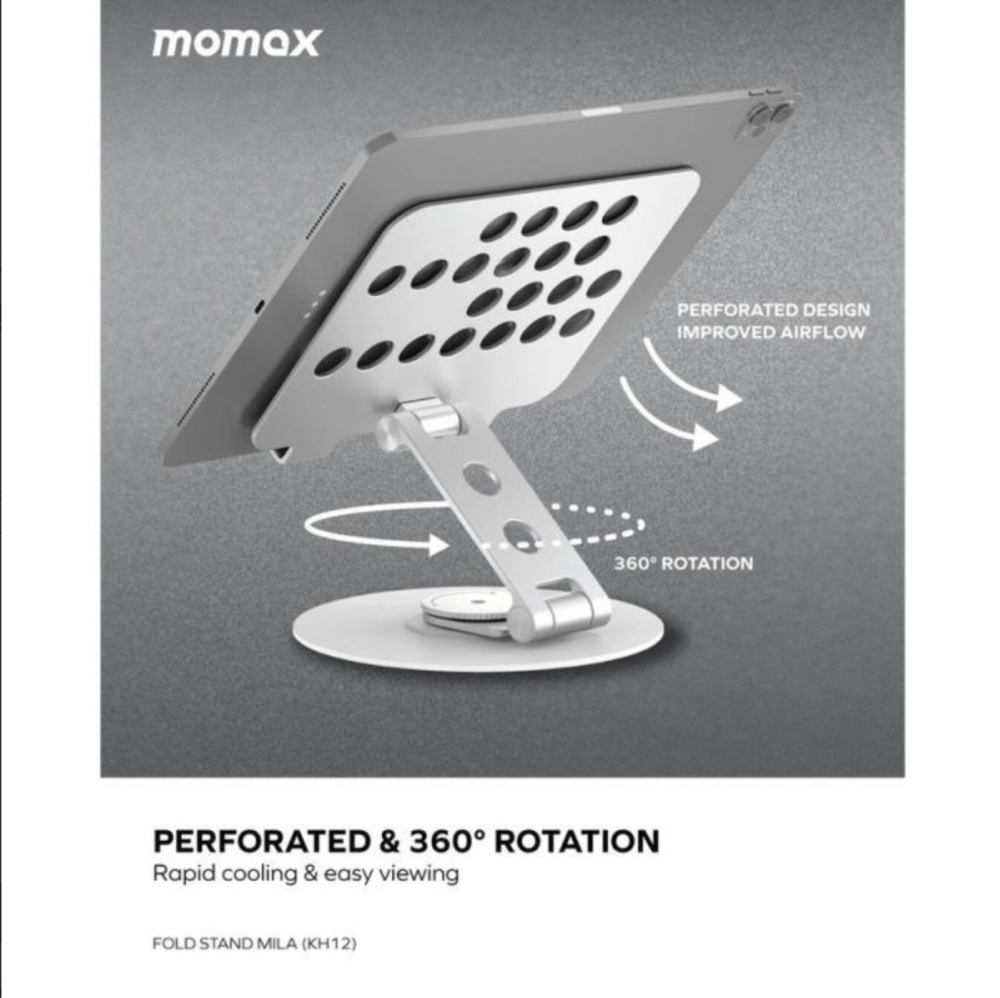 momax

PERFORATED DESIGN
IMPROVED AIRFLOW

360° ROTATION

PERFORATED & 360° ROTATION
Rapid cooling & easy viewing

FOLD STAND MILA (KH12)